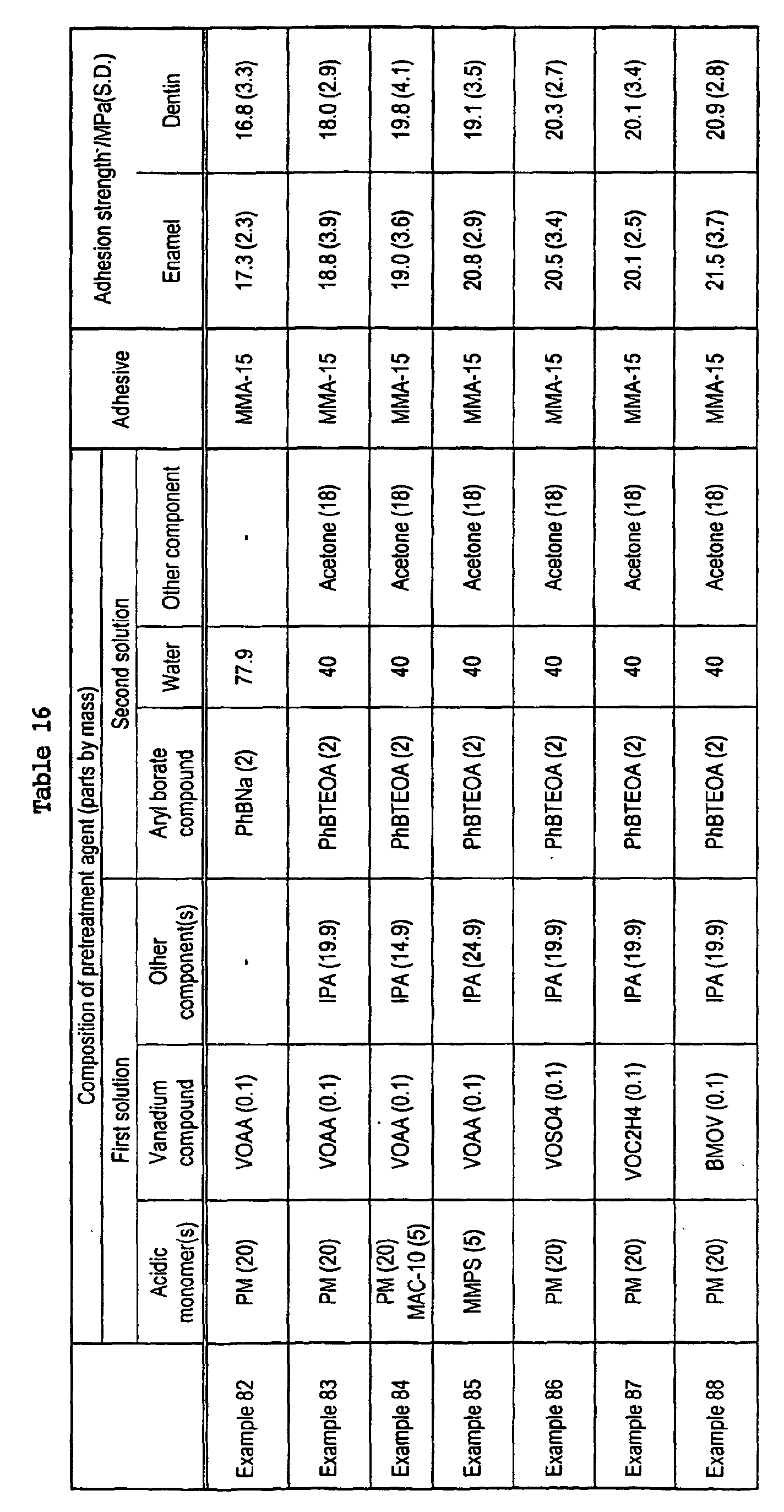 Table 16

|  | Composition of pretreatment agent (parts by mass) |  |  |  |  |  | Adhesive | Adhesion strength*/MPa(S.D.) |  |
|---|---|---|---|---|---|---|---|---|---|
|  | First solution |  |  | Second solution |  |  |  |  |  |
|  | Acidic monomer(s) | Vanadium compound | Other component(s) | Aryl borate compound | Water | Other component |  | Enamel | Dentin |
| Example 82 | PM (20) | VOAA (0.1) | - | PhBNa (2) | 77.9 | - | MMA-15 | 17.3 (2.3) | 16.8 (3.3) |
| Example 83 | PM (20) | VOAA (0.1) | IPA (19.9) | PhBTEOA (2) | 40 | Acetone (18) | MMA-15 | 18.8 (3.9) | 18.0 (2.9) |
| Example 84 | PM (20) MAC-10 (5) | VOAA (0.1) | IPA (14.9) | PhBTEOA (2) | 40 | Acetone (18) | MMA-15 | 19.0 (3.6) | 19.8 (4.1) |
| Example 85 | MMPS (5) | VOAA (0.1) | IPA (24.9) | PhBTEOA (2) | 40 | Acetone (18) | MMA-15 | 20.8 (2.9) | 19.1 (3.5) |
| Example 86 | PM (20) | VOSO4 (0.1) | IPA (19.9) | PhBTEOA (2) | 40 | Acetone (18) | MMA-15 | 20.5 (3.4) | 20.3 (2.7) |
| Example 87 | PM (20) | VOC2H4 (0.1) | IPA (19.9) | PhBTEOA (2) | 40 | Acetone (18) | MMA-15 | 20.1 (2.5) | 20.1 (3.4) |
| Example 88 | PM (20) | BMOV (0.1) | IPA (19.9) | PhBTEOA (2) | 40 | Acetone (18) | MMA-15 | 21.5 (3.7) | 20.9 (2.8) |